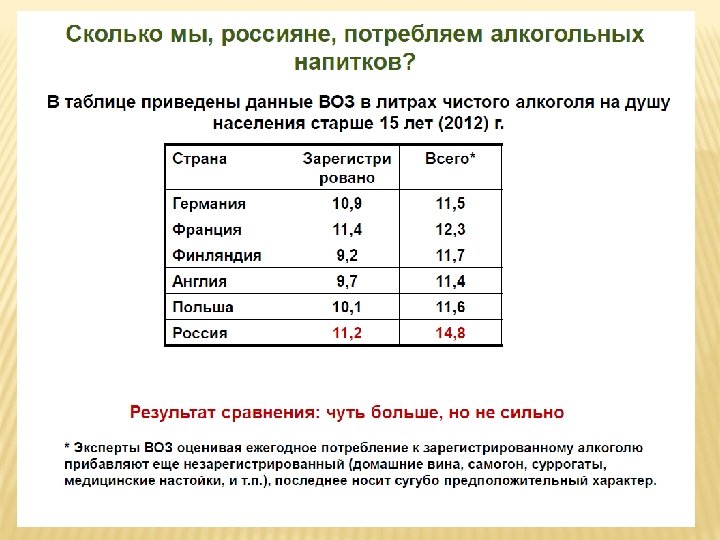 Сколько мы, россияне, потребляем алкогольных напитков?

В таблице приведены данные ВОЗ в литрах чистого алкоголя на душу населения старше 15 лет (2012) г.

| Страна | Зарегистрировано | Всего* |
|---|---|---|
| Германия | 10,9 | 11,5 |
| Франция | 11,4 | 12,3 |
| Финляндия | 9,2 | 11,7 |
| Англия | 9,7 | 11,4 |
| Польша | 10,1 | 11,6 |
| Россия | 11,2 | 14,8 |

Результат сравнения: чуть больше, но не сильно

* Эксперты ВОЗ оценивая ежегодное потребление к зарегистрированному алкоголю прибавляют еще незарегистрированный (домашние вина, самогон, суррогаты, медицинские настойки, и т.п.), последнее носит сугубо предположительный характер.